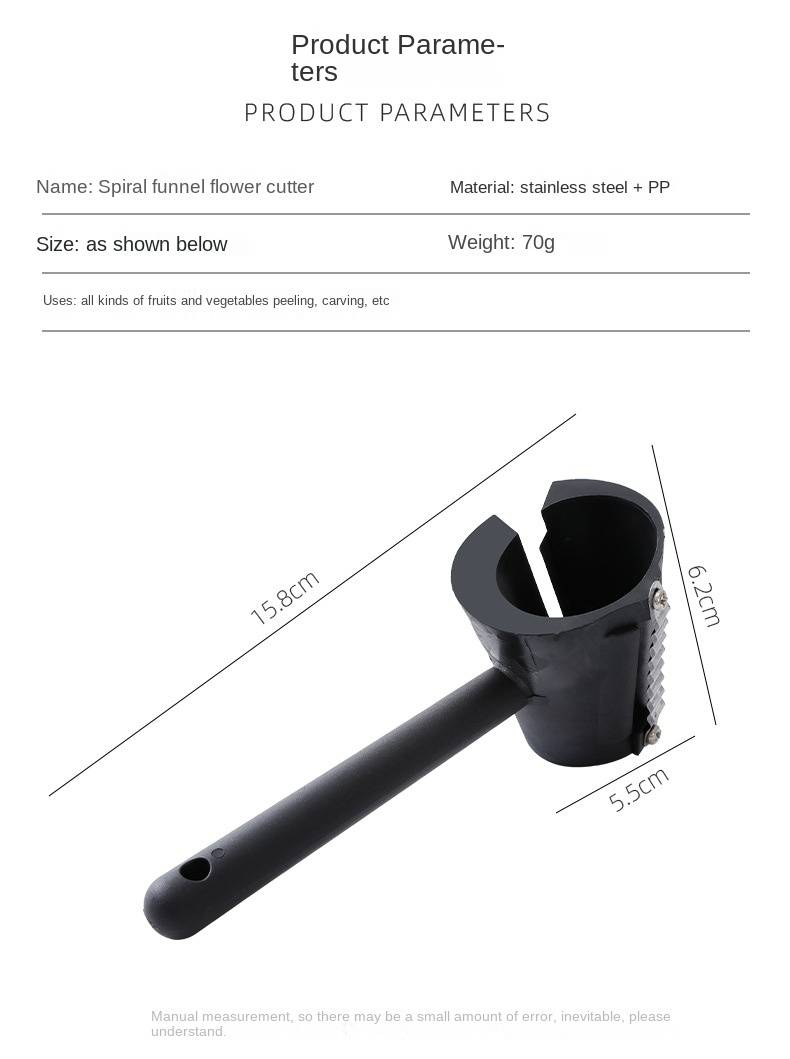 Product Parameters

PRODUCT PARAMETERS

Name: Spiral funnel flower cutter

Material: stainless steel + PP

Size: as shown below

Weight: 70g

Uses: all kinds of fruits and vegetables peeling, carving, etc

15.8cm

6.2cm

5.5cm

Manual measurement, so there may be a small amount of error, inevitable, please understand.